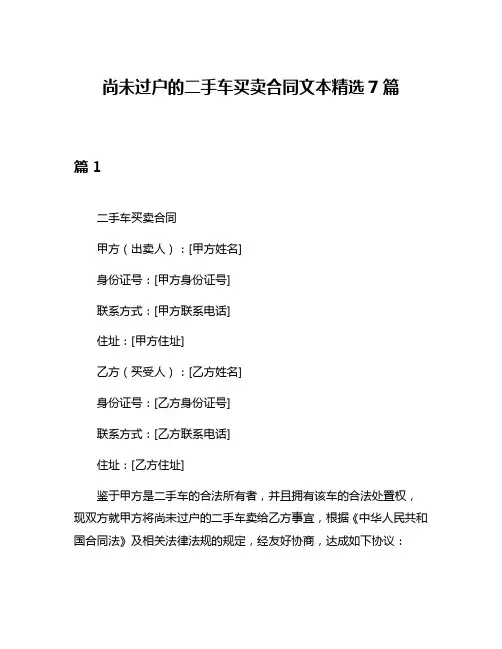 尚未过户的二手车买卖合同文本精选 7 篇

篇 1

二手车买卖合同

甲方（出卖人）：[甲方姓名]

身份证号：[甲方身份证号]

联系方式：[甲方联系电话]

住址：[甲方住址]

乙方（买受人）：[乙方姓名]

身份证号：[乙方身份证号]

联系方式：[乙方联系电话]

住址：[乙方住址]

鉴于甲方是二手车的合法所有者，并且拥有该车的合法处置权，现双方就甲方将尚未过户的二手车卖给乙方事宜，根据《中华人民共和国合同法》及相关法律法规的规定，经友好协商，达成如下协议：